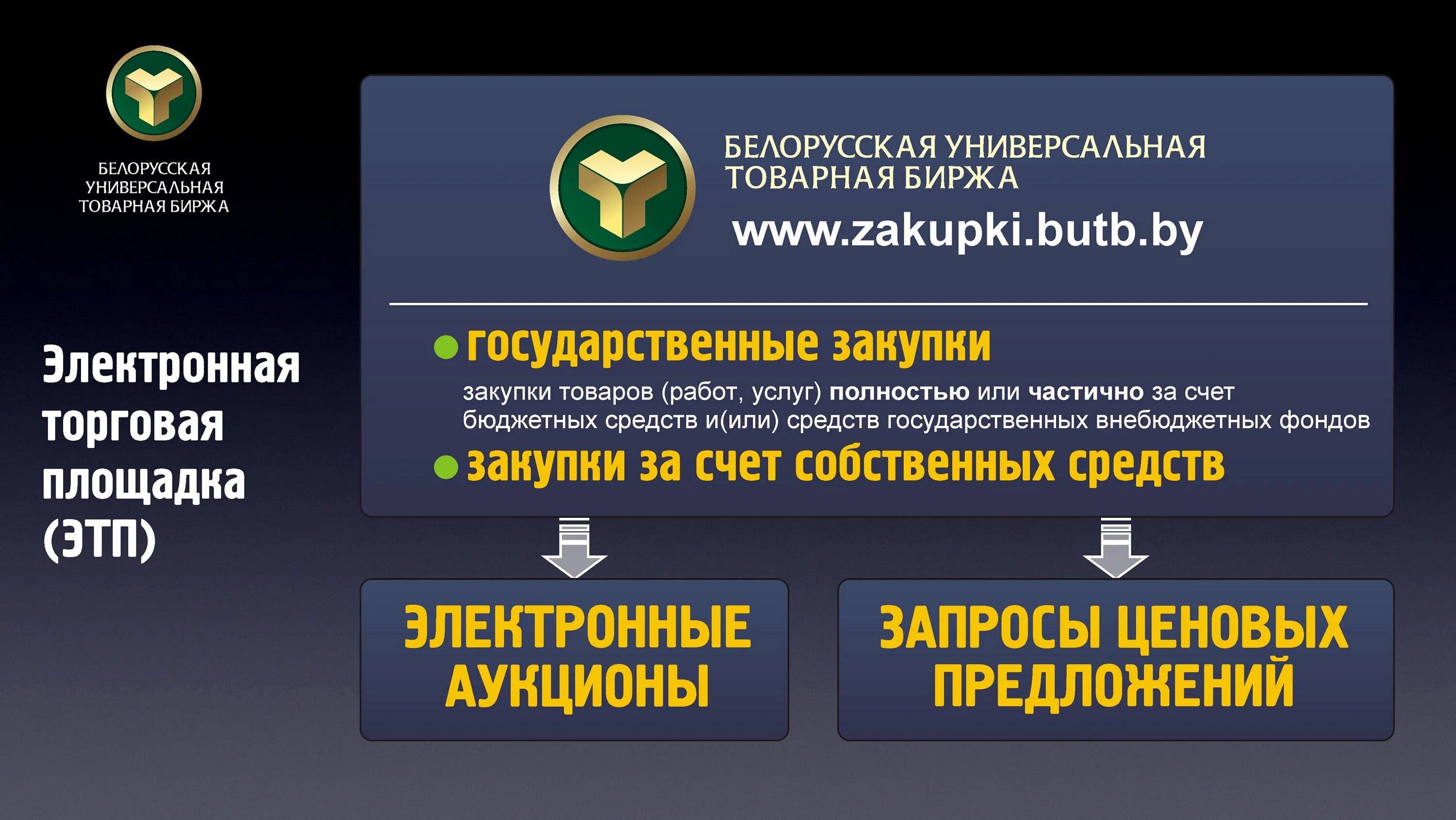 БЕЛОРУССКАЯ УНИВЕРСАЛЬНАЯ ТОВАРНАЯ БИРЖА

Электронная торговая площадка (ЭТП)

БЕЛОРУССКАЯ УНИВЕРСАЛЬНАЯ ТОВАРНАЯ БИРЖА

www.zakupki.butb.by

государственные закупки

закупки товаров (работ, услуг) полностью или частично за счет бюджетных средств и(или) средств государственных внебюджетных фондов

закупки за счет собственных средств

ЭЛЕКТРОННЫЕ АУКЦИОНЫ

ЗАПРОСЫ ЦЕНОВЫХ ПРЕДЛОЖЕНИЙ